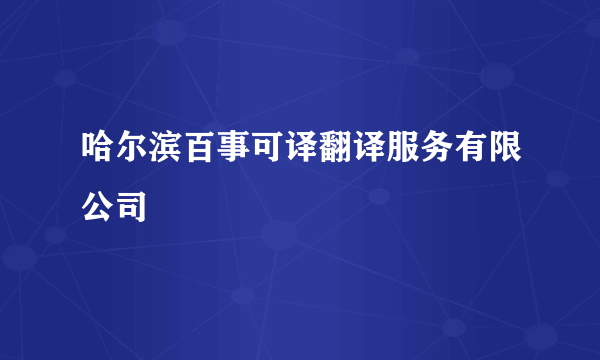 哈尔滨百事可译翻译服务有限公司